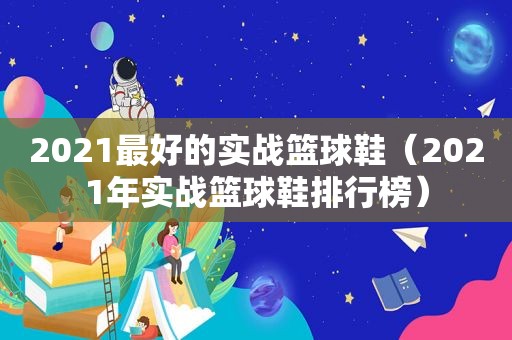 2021最好的实战篮球鞋（2021年实战篮球鞋排行榜）